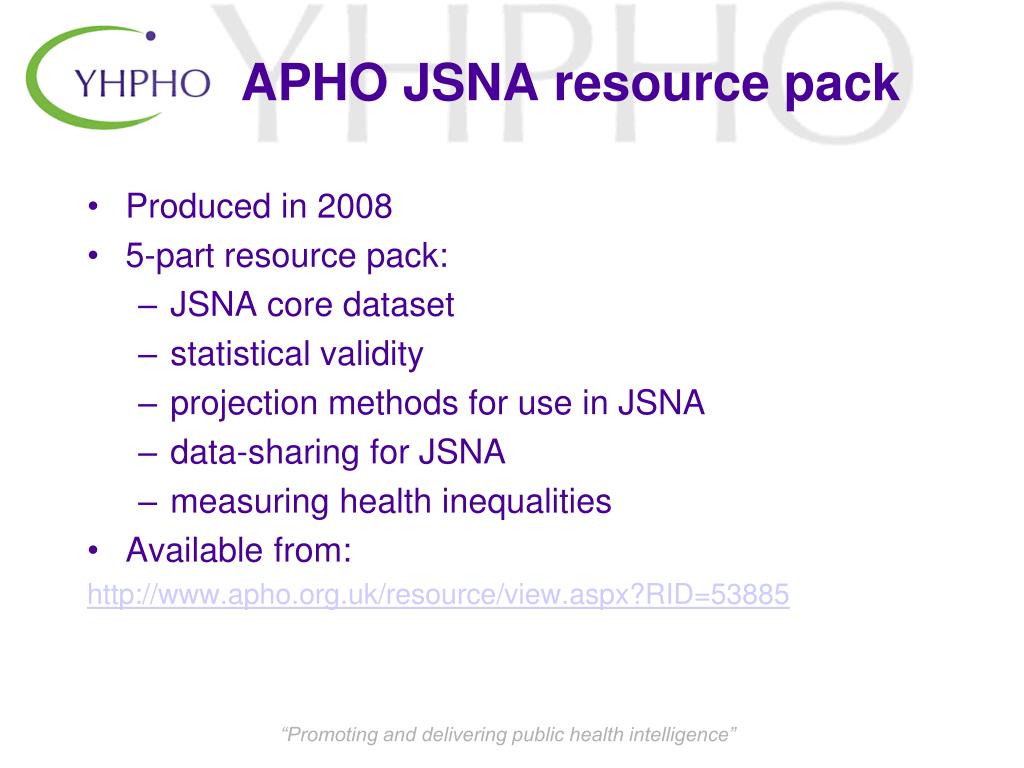 YHPHO

YHPHO

APHO JSNA resource pack

• Produced in 2008
• 5-part resource pack:
– JSNA core dataset
– statistical validity
– projection methods for use in JSNA
– data-sharing for JSNA
– measuring health inequalities
• Available from:

http://www.apho.org.uk/resource/view.aspx?RID=53885

“Promoting and delivering public health intelligence”